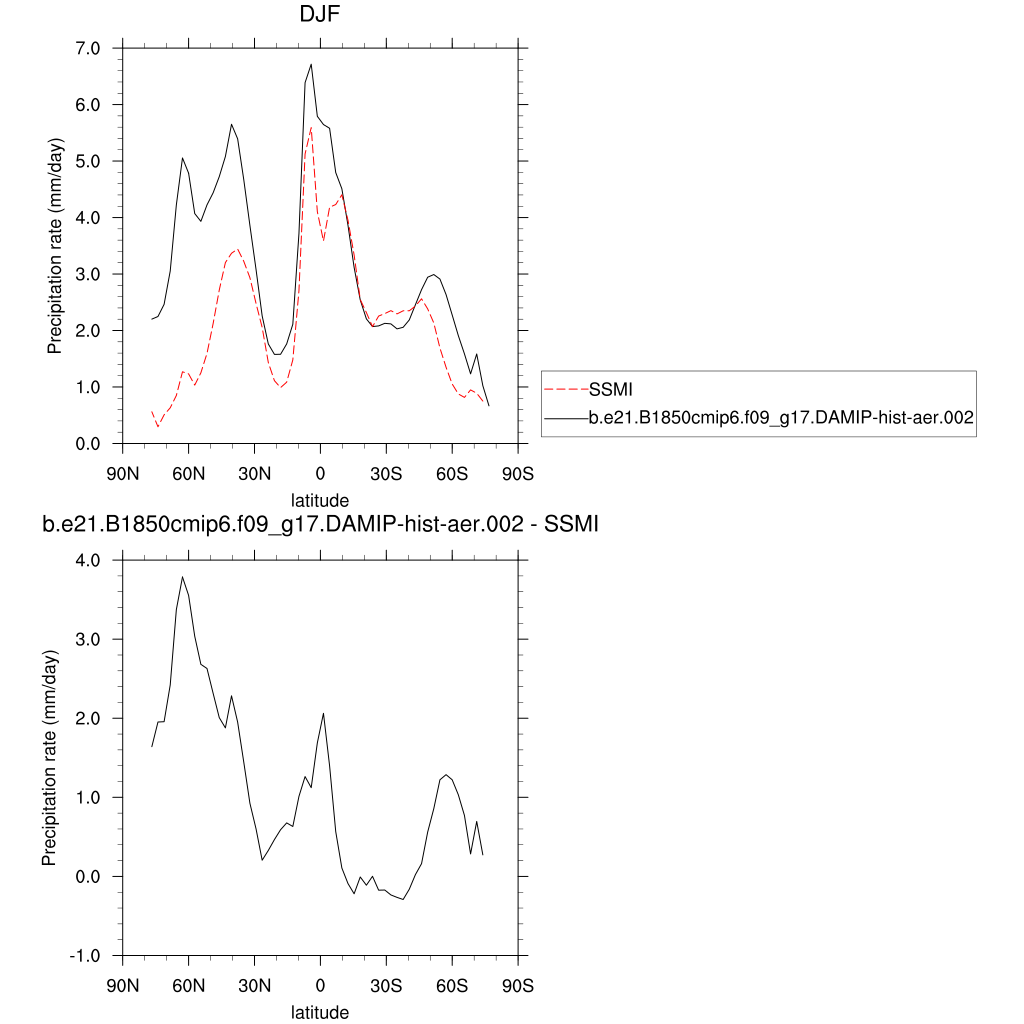 DJF

Precipitation rate (mm/day)

7.0
6.0
5.0
4.0
3.0
2.0
1.0
0.0

90N 60N 30N 0 30S 60S 90S

latitude

SSMI
b.e21.B1850cmip6.f09_g17.DAMIP-hist-aer.002

b.e21.B1850cmip6.f09_g17.DAMIP-hist-aer.002 - SSMI

Precipitation rate (mm/day)

4.0
3.0
2.0
1.0
0.0
-1.0

90N 60N 30N 0 30S 60S 90S

latitude